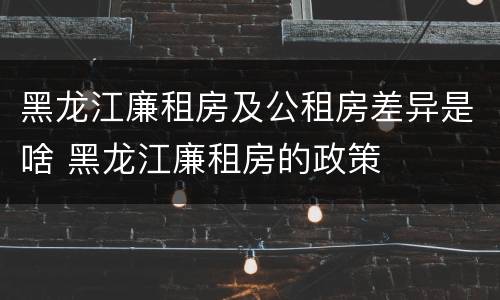 黑龙江廉租房及公租房差异是啥 黑龙江廉租房的政策